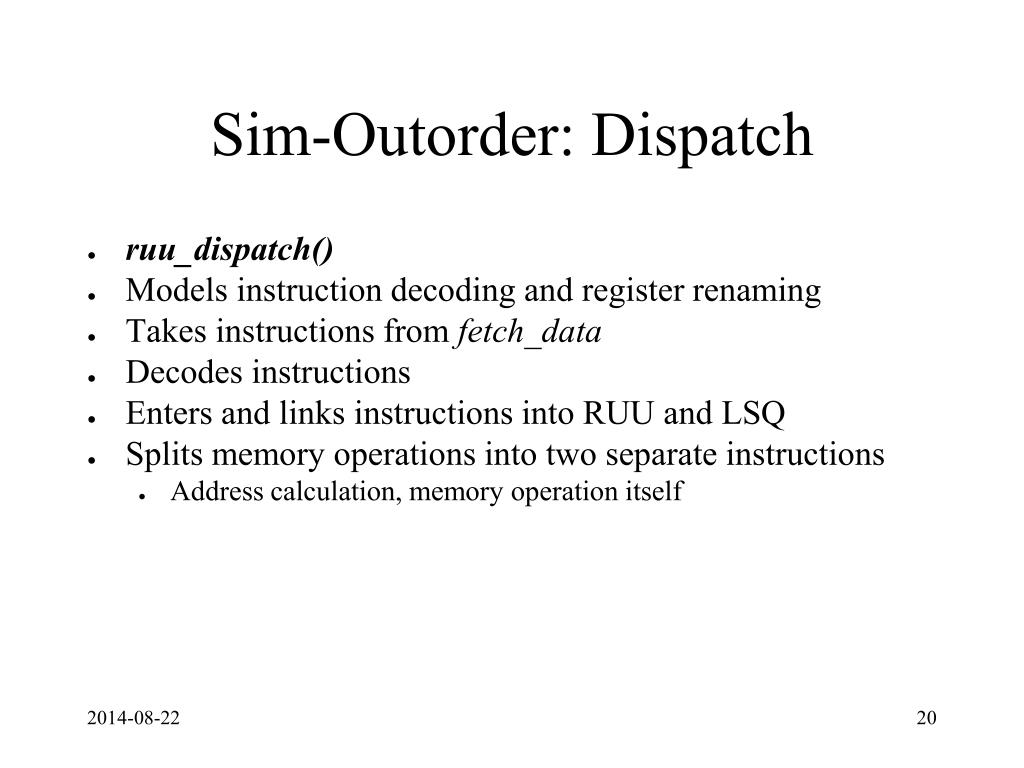 Sim-Outorder: Dispatch

- ruu_dispatch()
- Models instruction decoding and register renaming
- Takes instructions from fetch_data
- Decodes instructions
- Enters and links instructions into RUU and LSQ
- Splits memory operations into two separate instructions
  - Address calculation, memory operation itself

2014-08-22

20